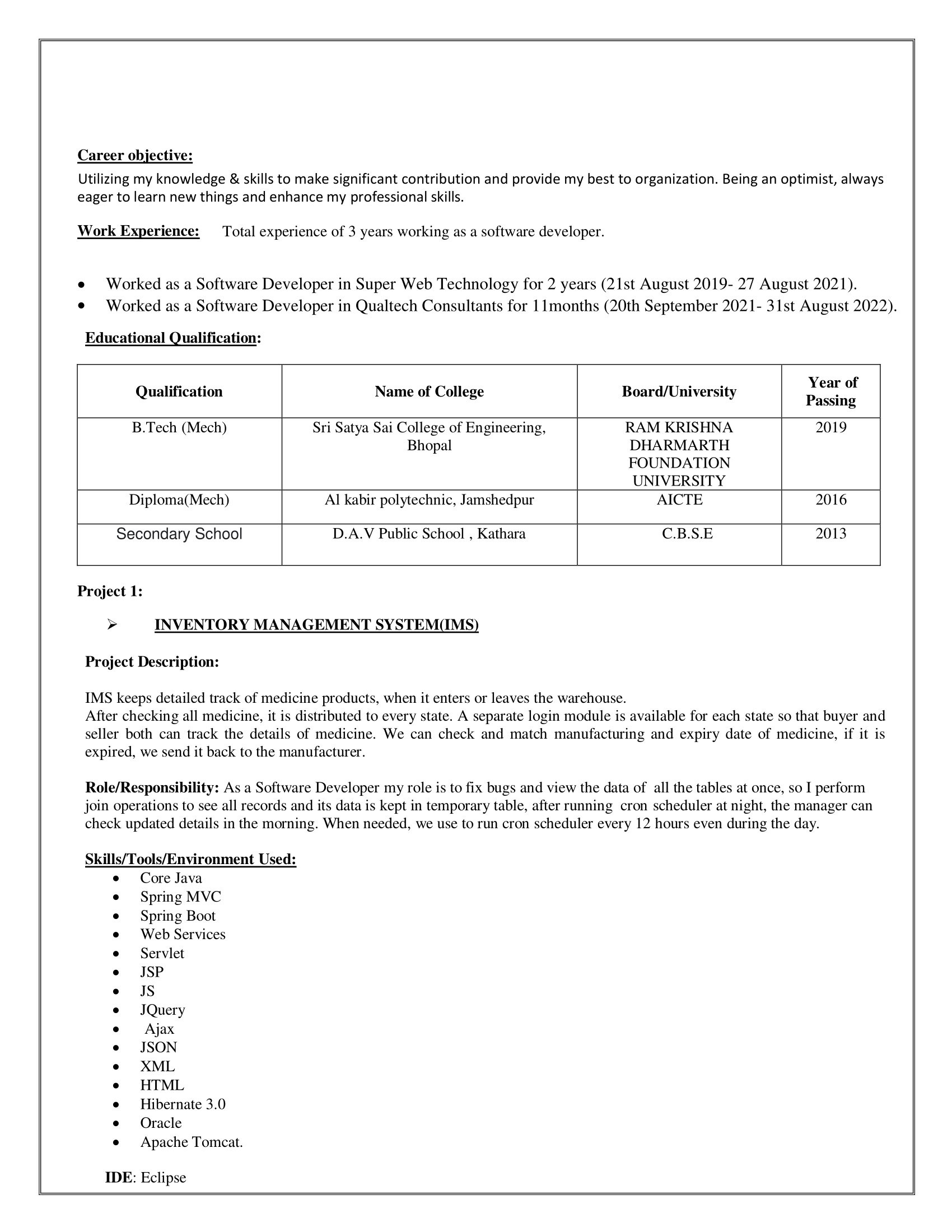 Career objective:

Utilizing my knowledge & skills to make significant contribution and provide my best to organization. Being an optimist, always eager to learn new things and enhance my professional skills.

Work Experience: Total experience of 3 years working as a software developer.

• Worked as a Software Developer in Super Web Technology for 2 years (21st August 2019- 27 August 2021).
• Worked as a Software Developer in Qualtech Consultants for 11months (20th September 2021- 31st August 2022).

Educational Qualification:

| Qualification | Name of College | Board/University | Year of Passing |
|---|---|---|---|
| B.Tech (Mech) | Sri Satya Sai College of Engineering, Bhopal | RAM KRISHNA DHARMARTH FOUNDATION UNIVERSITY | 2019 |
| Diploma(Mech) | Al kabir polytechnic, Jamshedpur | AICTE | 2016 |
| Secondary School | D.A.V Public School , Kathara | C.B.S.E | 2013 |

Project 1:

➢ INVENTORY MANAGEMENT SYSTEM(IMS)

Project Description:

IMS keeps detailed track of medicine products, when it enters or leaves the warehouse.
After checking all medicine, it is distributed to every state. A separate login module is available for each state so that buyer and seller both can track the details of medicine. We can check and match manufacturing and expiry date of medicine, if it is expired, we send it back to the manufacturer.

Role/Responsibility: As a Software Developer my role is to fix bugs and view the data of all the tables at once, so I perform join operations to see all records and its data is kept in temporary table, after running cron scheduler at night, the manager can check updated details in the morning. When needed, we use to run cron scheduler every 12 hours even during the day.

Skills/Tools/Environment Used:
• Core Java
• Spring MVC
• Spring Boot
• Web Services
• Servlet
• JSP
• JS
• JQuery
• Ajax
• JSON
• XML
• HTML
• Hibernate 3.0
• Oracle
• Apache Tomcat.

IDE: Eclipse